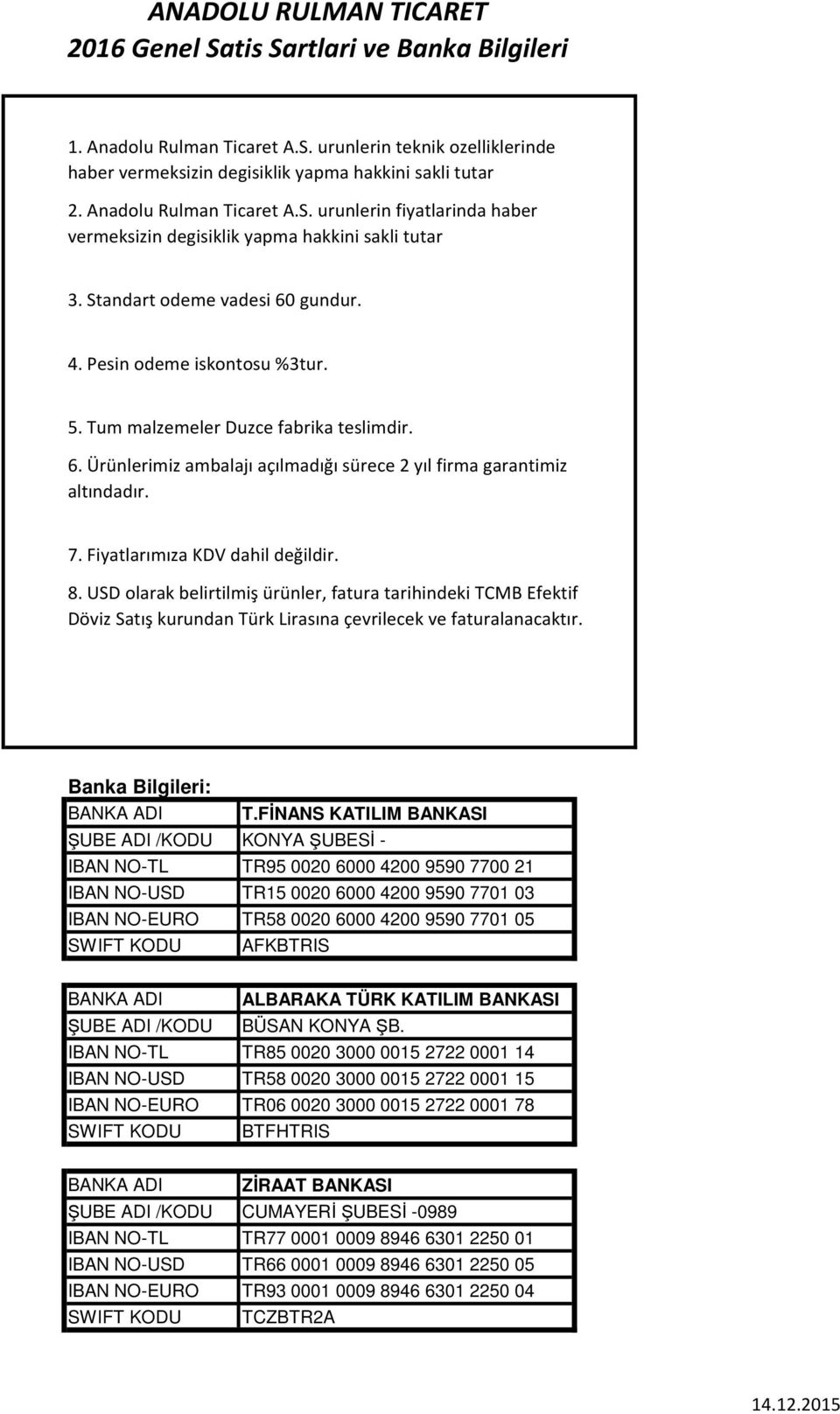 ANADOLU RULMAN TICARET
2016 Genel Satis Sartlari ve Banka Bilgileri

1. Anadolu Rulman Ticaret A.S. urunlerin teknik ozelliklerinde haber vermeksizin degisiklik yapma hakkini sakli tutar

2. Anadolu Rulman Ticaret A.S. urunlerin fiyatlarinda haber vermeksizin degisiklik yapma hakkini sakli tutar

3. Standart odeme vadesi 60 gundur.

4. Pesin odeme iskontosu %3tur.

5. Tum malzemeler Duzce fabrika teslimdir.

6. Ürünlerimiz ambalajı açılmadığı sürece 2 yıl firma garantimiz altındadır.

7. Fiyatlarımıza KDV dahil değildir.

8. USD olarak belirtilmiş ürünler, fatura tarihindeki TCMB Efektif Döviz Satış kurundan Türk Lirasına çevrilecek ve faturalanacaktır.

Banka Bilgileri:

| BANKA ADI | T.FİNANS KATILIM BANKASI |
|---|---|
| ŞUBE ADI /KODU | KONYA ŞUBESİ - |
| IBAN NO-TL | TR95 0020 6000 4200 9590 7700 21 |
| IBAN NO-USD | TR15 0020 6000 4200 9590 7701 03 |
| IBAN NO-EURO | TR58 0020 6000 4200 9590 7701 05 |
| SWIFT KODU | AFKBTRIS |

| BANKA ADI | ALBARAKA TÜRK KATILIM BANKASI |
|---|---|
| ŞUBE ADI /KODU | BÜSAN KONYA ŞB. |
| IBAN NO-TL | TR85 0020 3000 0015 2722 0001 14 |
| IBAN NO-USD | TR58 0020 3000 0015 2722 0001 15 |
| IBAN NO-EURO | TR06 0020 3000 0015 2722 0001 78 |
| SWIFT KODU | BTFHTRIS |

| BANKA ADI | ZİRAAT BANKASI |
|---|---|
| ŞUBE ADI /KODU | CUMAYERİ ŞUBESİ -0989 |
| IBAN NO-TL | TR77 0001 0009 8946 6301 2250 01 |
| IBAN NO-USD | TR66 0001 0009 8946 6301 2250 05 |
| IBAN NO-EURO | TR93 0001 0009 8946 6301 2250 04 |
| SWIFT KODU | TCZBTR2A |

14.12.2015